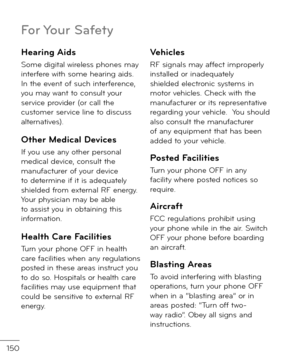 For Your Safety

Hearing Aids

Some digital wireless phones may interfere with some hearing aids. In the event of such interference, you may want to consult your service provider (or call the customer service line to discuss alternatives).

Other Medical Devices

If you use any other personal medical device, consult the manufacturer of your device to determine if it is adequately shielded from external RF energy. Your physician may be able to assist you in obtaining this information.

Health Care Facilities

Turn your phone OFF in health care facilities when any regulations posted in these areas instruct you to do so. Hospitals or health care facilities may use equipment that could be sensitive to external RF energy.

Vehicles

RF signals may affect improperly installed or inadequately shielded electronic systems in motor vehicles. Check with the manufacturer or its representative regarding your vehicle. You should also consult the manufacturer of any equipment that has been added to your vehicle.

Posted Facilities

Turn your phone OFF in any facility where posted notices so require.

Aircraft

FCC regulations prohibit using your phone while in the air. Switch OFF your phone before boarding an aircraft.

Blasting Areas

To avoid interfering with blasting operations, turn your phone OFF when in a "blasting area" or in areas posted: "Turn off two-way radio". Obey all signs and instructions.

150